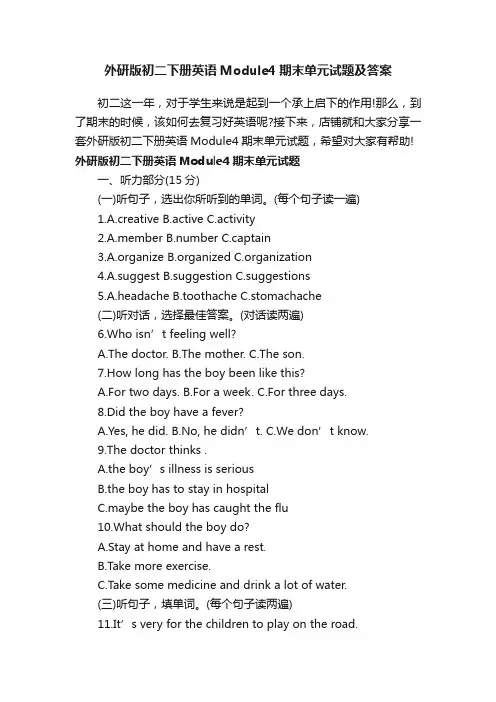 外研版初二下册英语 Module4 期末单元试题及答案

初二这一年，对于学生来说是起到一个承上启下的作用!那么，到了期末的时候，该如何去复习好英语呢?接下来，店铺就和大家分享一套外研版初二下册英语 Module4 期末单元试题，希望对大家有帮助!

外研版初二下册英语 Module4 期末单元试题

一、听力部分(15 分)

(一)听句子，选出你所听到的单词。(每个句子读一遍)

1.A.creative B.active C.activity

2.A.member B.number C.captain

3.A.organize B.organized C.organization

4.A.suggest B.suggestion C.suggestions

5.A.headache B.toothache C.stomachache

(二)听对话，选择最佳答案。(对话读两遍)

6.Who isn’t feeling well?

A.The doctor. B.The mother. C.The son.

7.How long has the boy been like this?

A.For two days. B.For a week. C.For three days.

8.Did the boy have a fever?

A.Yes, he did. B.No, he didn’t. C.We don’t know.

9.The doctor thinks .

A.the boy’s illness is serious

B.the boy has to stay in hospital

C.maybe the boy has caught the flu

10.What should the boy do?

A.Stay at home and have a rest.

B.Take more exercise.

C.Take some medicine and drink a lot of water.

(三)听句子，填单词。(每个句子读两遍)

11.It’s very for the children to play on the road.